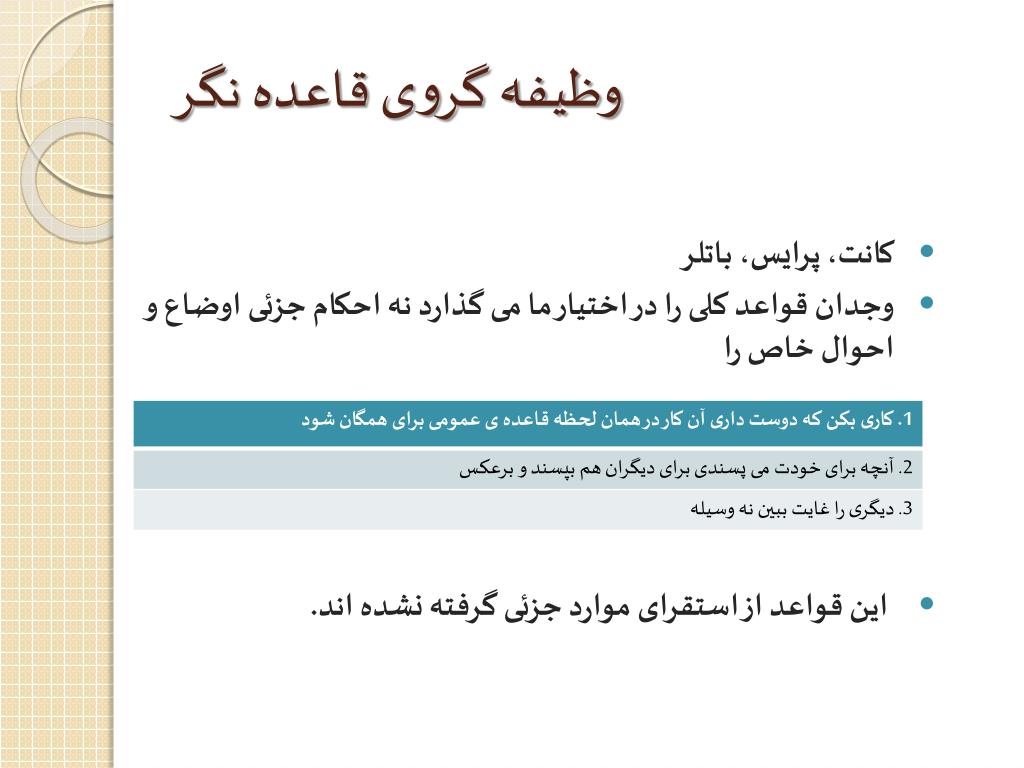 وظیفه گروی قاعده نگر

• کانت، پرایس، باتلر
• وجدان قواعد کلی را دراختیارما می گذارد نه احکام جزئی اوضاع و احوال خاص را

| 1. کاری بکن که دوست داری آن کاردرهمان لحظه قاعده ی عمومی برای همگان شود |
|---|
| 2. آنچه برای خودت می پسندی برای دیگران هم بپسند و برعکس |
| 3. دیگری را غایت ببین نه وسیله |

• این قواعد ازاستقرای موارد جزئی گرفته نشده اند.